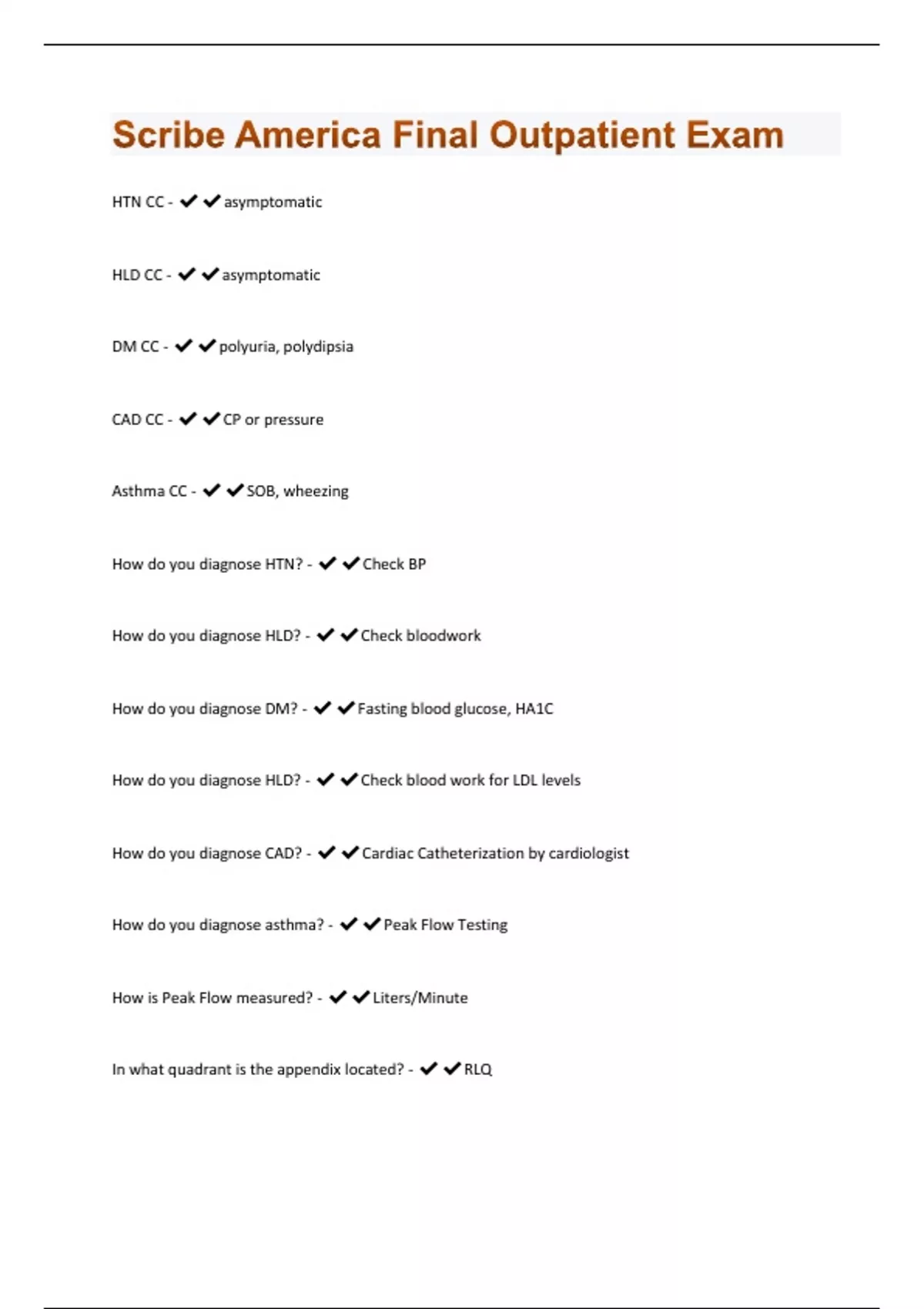 Scribe America Final Outpatient Exam

HTN CC - ✔✔asymptomatic

HLD CC - ✔✔asymptomatic

DM CC - ✔✔polyuria, polydipsia

CAD CC - ✔✔CP or pressure

Asthma CC - ✔✔SOB, wheezing

How do you diagnose HTN? - ✔✔Check BP

How do you diagnose HLD? - ✔✔Check bloodwork

How do you diagnose DM? - ✔✔Fasting blood glucose, HA1C

How do you diagnose HLD? - ✔✔Check blood work for LDL levels

How do you diagnose CAD? - ✔✔Cardiac Catheterization by cardiologist

How do you diagnose asthma? - ✔✔Peak Flow Testing

How is Peak Flow measured? - ✔✔Liters/Minute

In what quadrant is the appendix located? - ✔✔RLQ